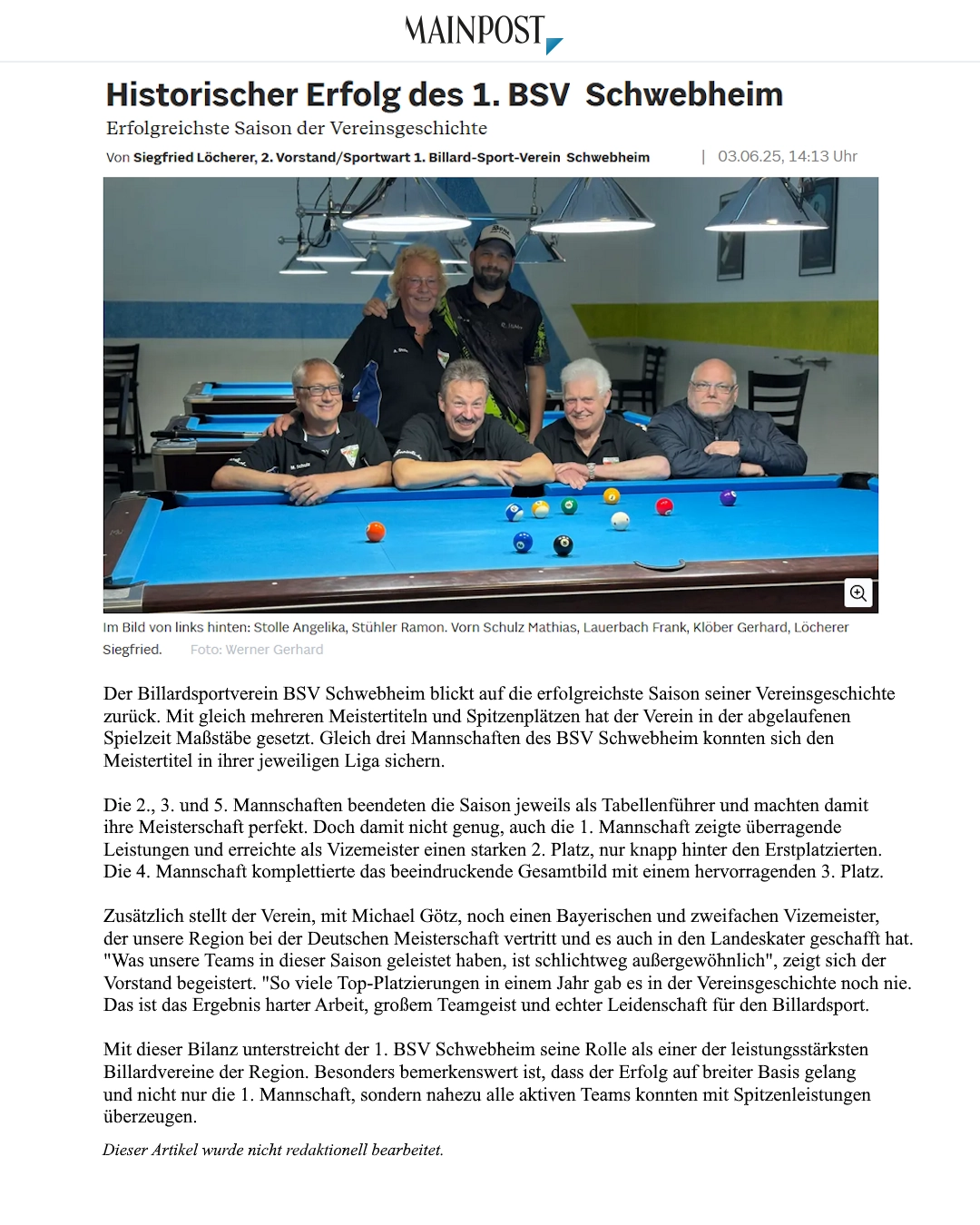 MAINPOST

Historischer Erfolg des 1. BSV Schwebheim

Erfolgreichste Saison der Vereinsgeschichte

Von Siegfried Löcherer, 2. Vorstand/Sportwart 1. Billard-Sport-Verein Schwebheim | 03.06.25, 14:13 Uhr

Im Bild von links hinten: Stolle Angelika, Stühler Ramon. Vorn Schulz Mathias, Lauerbach Frank, Klöber Gerhard, Löcherer Siegfried. Foto: Werner Gerhard

Der Billardsportverein BSV Schwebheim blickt auf die erfolgreichste Saison seiner Vereinsgeschichte zurück. Mit gleich mehreren Meistertiteln und Spitzenplätzen hat der Verein in der abgelaufenen Spielzeit Maßstäbe gesetzt. Gleich drei Mannschaften des BSV Schwebheim konnten sich den Meistertitel in ihrer jeweiligen Liga sichern.

Die 2., 3. und 5. Mannschaften beendeten die Saison jeweils als Tabellenführer und machten damit ihre Meisterschaft perfekt. Doch damit nicht genug, auch die 1. Mannschaft zeigte überragende Leistungen und erreichte als Vizemeister einen starken 2. Platz, nur knapp hinter den Erstplatzierten. Die 4. Mannschaft komplettierte das beeindruckende Gesamtbild mit einem hervorragenden 3. Platz.

Zusätzlich stellt der Verein, mit Michael Götz, noch einen Bayerischen und zweifachen Vizemeister, der unsere Region bei der Deutschen Meisterschaft vertritt und es auch in den Landeskater geschafft hat. "Was unsere Teams in dieser Saison geleistet haben, ist schlichtweg außergewöhnlich", zeigt sich der Vorstand begeistert. "So viele Top-Platzierungen in einem Jahr gab es in der Vereinsgeschichte noch nie. Das ist das Ergebnis harter Arbeit, großem Teamgeist und echter Leidenschaft für den Billardsport.

Mit dieser Bilanz unterstreicht der 1. BSV Schwebheim seine Rolle als einer der leistungsstärksten Billardvereine der Region. Besonders bemerkenswert ist, dass der Erfolg auf breiter Basis gelang und nicht nur die 1. Mannschaft, sondern nahezu alle aktiven Teams konnten mit Spitzenleistungen überzeugen.

Dieser Artikel wurde nicht redaktionell bearbeitet.